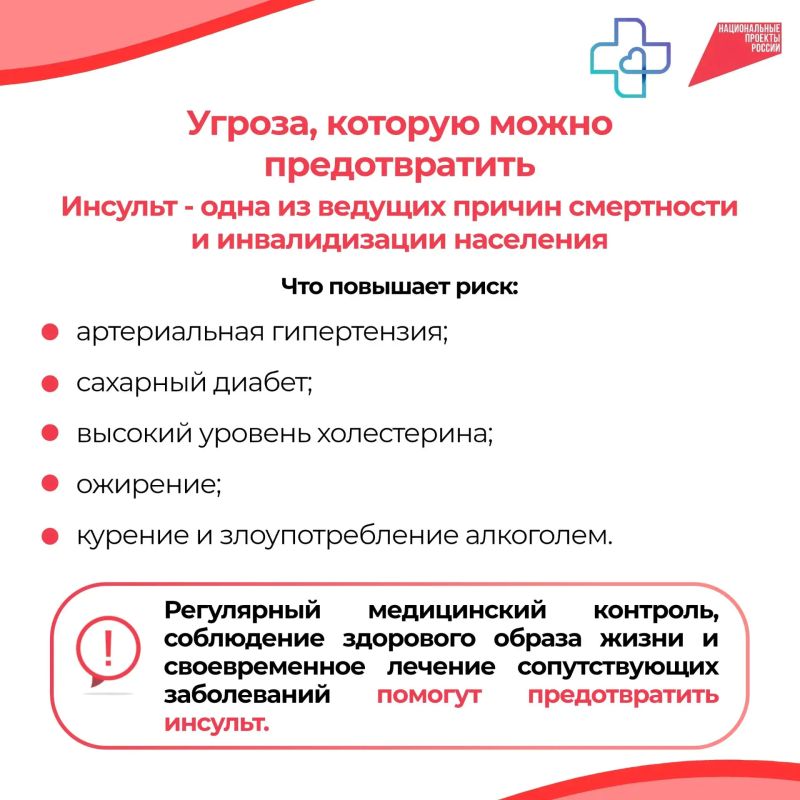 НАЦИОНАЛЬНЫЕ
ПРОЕКТЫ
РОССИИ

Угроза, которую можно предотвратить

Инсульт - одна из ведущих причин смертности и инвалидизации населения

Что повышает риск:

• артериальная гипертензия;
• сахарный диабет;
• высокий уровень холестерина;
• ожирение;
• курение и злоупотребление алкоголем.

!

Регулярный медицинский контроль, соблюдение здорового образа жизни и своевременное лечение сопутствующих заболеваний помогут предотвратить инсульт.